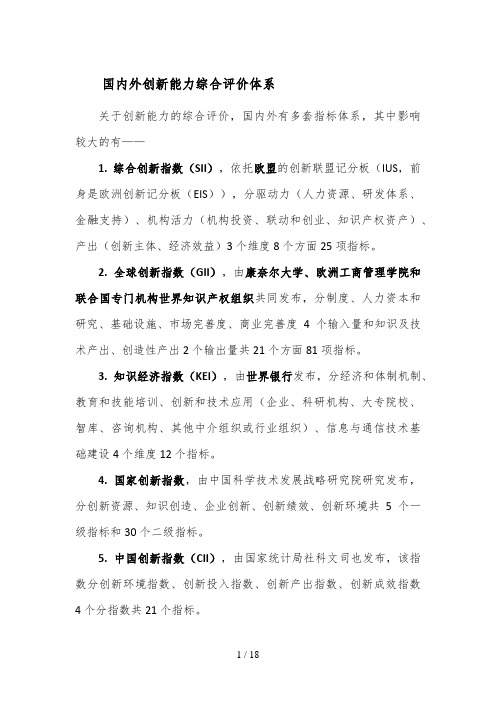 国内外创新能力综合评价体系

关于创新能力的综合评价，国内外有多套指标体系，其中影响较大的有——

1. 综合创新指数（SII），依托欧盟的创新联盟记分板（IUS，前身是欧洲创新记分板（EIS）），分驱动力（人力资源、研发体系、金融支持）、机构活力（机构投资、联动和创业、知识产权资产）、产出（创新主体、经济效益）3个维度8个方面25项指标。

2. 全球创新指数（GII），由康奈尔大学、欧洲工商管理学院和联合国专门机构世界知识产权组织共同发布，分制度、人力资本和研究、基础设施、市场完善度、商业完善度 4 个输入量和知识及技术产出、创造性产出2个输出量共21个方面81项指标。

3. 知识经济指数（KEI），由世界银行发布，分经济和体制机制、教育和技能培训、创新和技术应用（企业、科研机构、大专院校、智库、咨询机构、其他中介组织或行业组织）、信息与通信技术基础建设4个维度12个指标。

4. 国家创新指数，由中国科学技术发展战略研究院研究发布，分创新资源、知识创造、企业创新、创新绩效、创新环境共 5 个一级指标和30个二级指标。

5. 中国创新指数（CII），由国家统计局社科文司也发布，该指数分创新环境指数、创新投入指数、创新产出指数、创新成效指数4个分指数共21个指标。

1 / 18